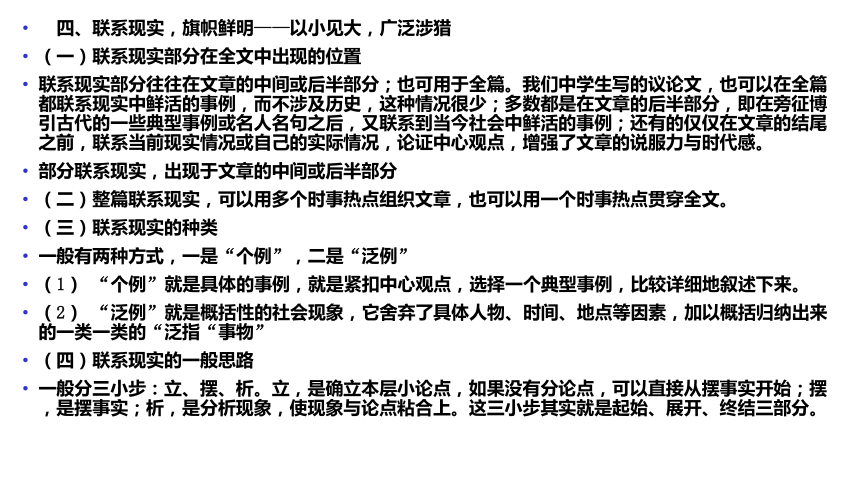 • 四、联系现实，旗帜鲜明——以小见大，广泛涉猎

• （一）联系现实部分在全文中出现的位置

• 联系现实部分往往在文章的中间或后半部分；也可用于全篇。我们中学生写的议论文，也可以在全篇都联系现实中鲜活的事例，而不涉及历史，这种情况很少；多数都是在文章的后半部分，即在旁征博引古代的一些典型事例或名人名句之后，又联系到当今社会中鲜活的事例；还有的仅仅在文章的结尾之前，联系当前现实情况或自己的实际情况，论证中心观点，增强了文章的说服力与时代感。

• 部分联系现实，出现于文章的中间或后半部分

• （二）整篇联系现实，可以用多个时事热点组织文章，也可以用一个时事热点贯穿全文。

• （三）联系现实的种类

• 一般有两种方式，一是“个例”，二是“泛例”

• （1）“个例”就是具体的事例，就是紧扣中心观点，选择一个典型事例，比较详细地叙述下来。

• （2）“泛例”就是概括性的社会现象，它舍弃了具体人物、时间、地点等因素，加以概括归纳出来的一类一类的“泛指“事物”

• （四）联系现实的一般思路

• 一般分三小步：立、摆、析。立，是确立本层小论点，如果没有分论点，可以直接从摆事实开始；摆，是摆事实；析，是分析现象，使现象与论点粘合上。这三小步其实就是起始、展开、终结三部分。